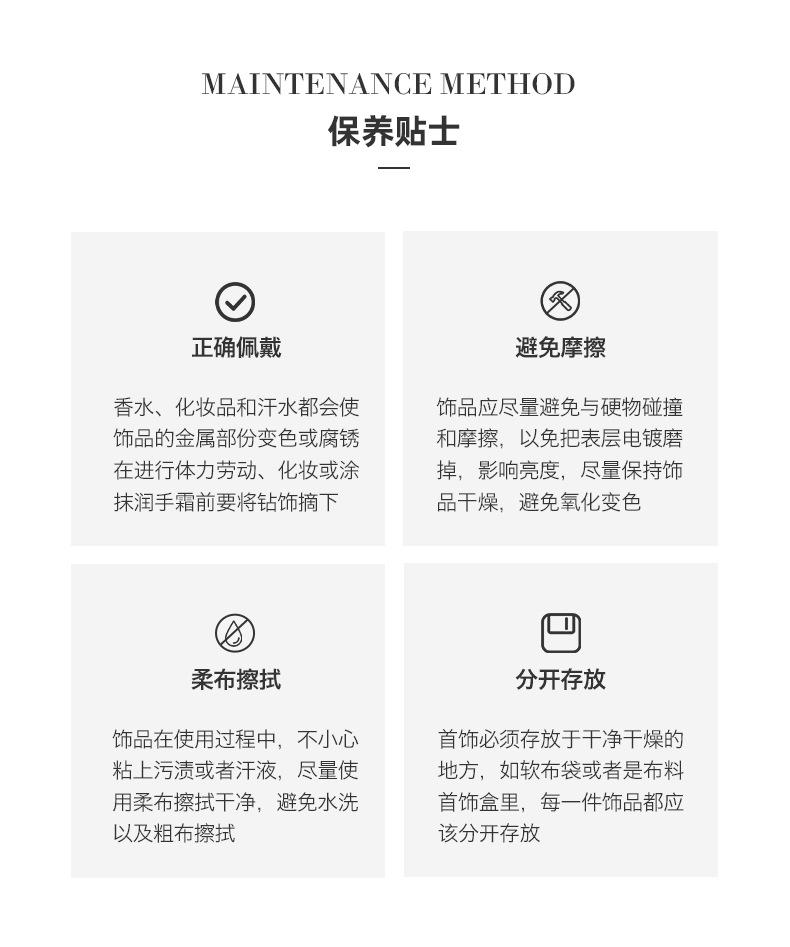 MAINTENANCE METHOD
保养贴士

正确佩戴

香水、化妆品和汗水都会使饰品的金属部份变色或腐锈在进行体力劳动、化妆或涂抹润手霜前要将钻饰摘下

避免摩擦

饰品应尽量避免与硬物碰撞和摩擦，以免把表层电镀磨掉，影响亮度，尽量保持饰品干燥，避免氧化变色

柔布擦拭

饰品在使用过程中，不小心粘上污渍或者汗液，尽量使用柔布擦拭干净，避免水洗以及粗布擦拭

分开存放

首饰必须存放于干净干燥的地方，如软布袋或者是布料首饰盒里，每一件饰品都应该分开存放